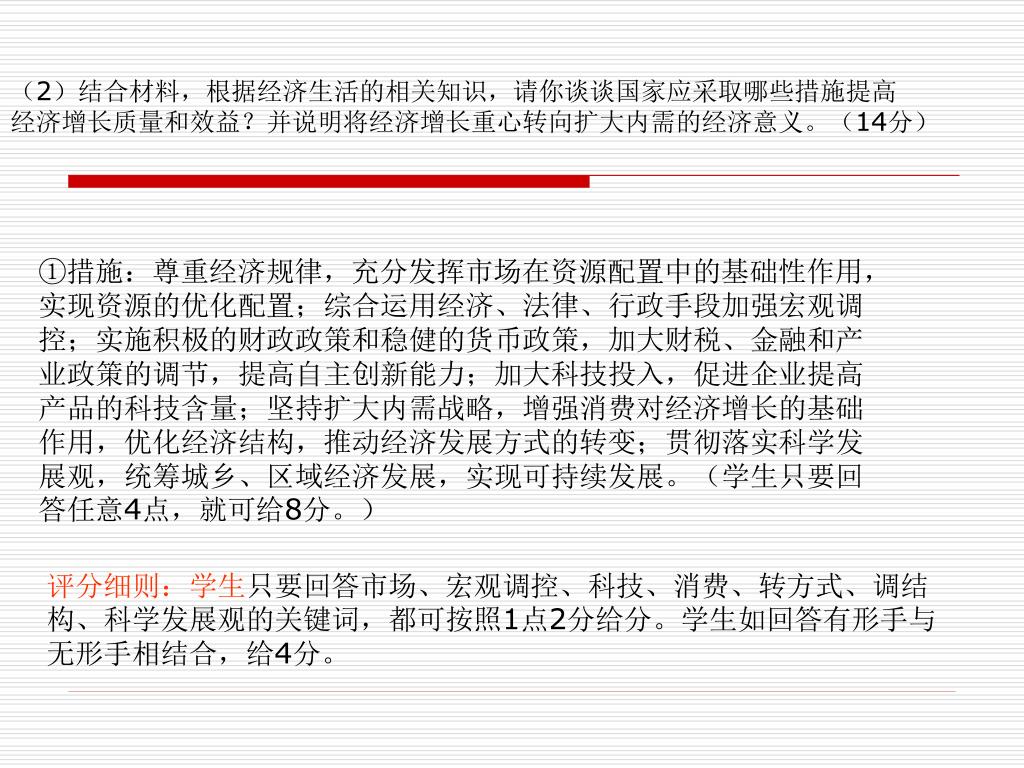 （2）结合材料，根据经济生活的相关知识，请你谈谈国家应采取哪些措施提高经济增长质量和效益？并说明将经济增长重心转向扩大内需的经济意义。（14分）

①措施：尊重经济规律，充分发挥市场在资源配置中的基础性作用，实现资源的优化配置；综合运用经济、法律、行政手段加强宏观调控；实施积极的财政政策和稳健的货币政策，加大财税、金融和产业政策的调节，提高自主创新能力；加大科技投入，促进企业提高产品的科技含量；坚持扩大内需战略，增强消费对经济增长的基础作用，优化经济结构，推动经济发展方式的转变；贯彻落实科学发展观，统筹城乡、区域经济发展，实现可持续发展。（学生只要回答任意4点，就可给8分。）

评分细则：学生只要回答市场、宏观调控、科技、消费、转方式、调结构、科学发展观的关键词，都可按照1点2分给分。学生如回答有形手与无形手相结合，给4分。